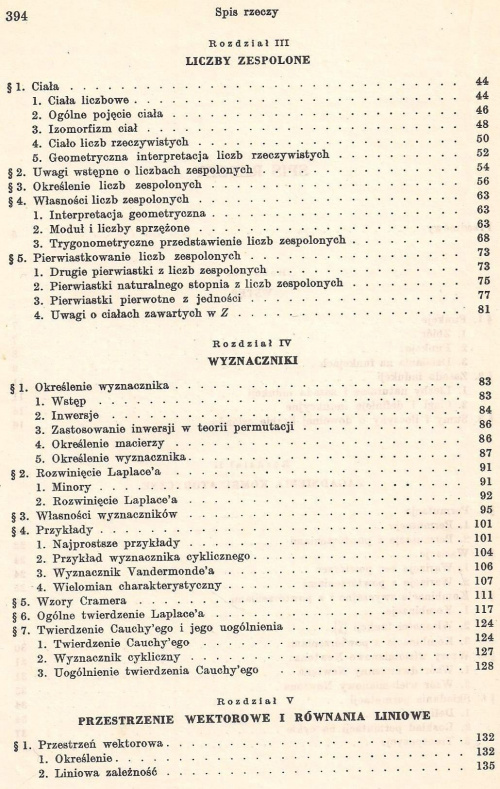 394 Spis rzeczy

Rozdział III
LICZBY ZESPOLONE

§ 1. Ciała . . . . . . . . . . 44
1. Ciała liczbowe . . . . . . . . . . 44
2. Ogólne pojęcie ciała . . . . . . . . . . 46
3. Izomorfizm ciał . . . . . . . . . . 48
4. Ciało liczb rzeczywistych . . . . . . . . . . 50
5. Geometryczna interpretacja liczb rzeczywistych . . . . . . . . . . 52
§ 2. Uwagi wstępne o liczbach zespolonych . . . . . . . . . . 54
§ 3. Określenie liczb zespolonych . . . . . . . . . . 56
§ 4. Własności liczb zespolonych . . . . . . . . . . 63
1. Interpretacja geometryczna . . . . . . . . . . 63
2. Moduł i liczby sprzężone . . . . . . . . . . 63
3. Trygonometryczne przedstawienie liczb zespolonych . . . . . . . . . . 68
§ 5. Pierwiastkowanie liczb zespolonych . . . . . . . . . . 73
1. Drugie pierwiastki z liczb zespolonych . . . . . . . . . . 73
2. Pierwiastki naturalnego stopnia z liczb zespolonych . . . . . . . . . . 75
3. Pierwiastki pierwotne z jedności . . . . . . . . . . 77
4. Uwagi o ciałach zawartych w $Z$ . . . . . . . . . . 81

Rozdział IV
WYZNACZNIKI

§ 1. Określenie wyznacznika . . . . . . . . . . 83
1. Wstęp . . . . . . . . . . 83
2. Inwersje . . . . . . . . . . 84
3. Zastosowanie inwersji w teorii permutacji . . . . . . . . . . 86
4. Określenie macierzy . . . . . . . . . . 86
5. Określenie wyznacznika . . . . . . . . . . 87
§ 2. Rozwinięcie Laplace'a . . . . . . . . . . 91
1. Minory . . . . . . . . . . 91
2. Rozwinięcie Laplace'a . . . . . . . . . . 92
§ 3. Własności wyznaczników . . . . . . . . . . 95
§ 4. Przykłady . . . . . . . . . . 101
1. Najprostsze przykłady . . . . . . . . . . 101
2. Przykład wyznacznika cyklicznego . . . . . . . . . . 104
3. Wyznacznik Vandermonde'a . . . . . . . . . . 106
4. Wielomian charakterystyczny . . . . . . . . . . 107
§ 5. Wzory Cramera . . . . . . . . . . 111
§ 6. Ogólne twierdzenie Laplace'a . . . . . . . . . . 117
§ 7. Twierdzenie Cauchy'ego i jego uogólnienia . . . . . . . . . . 124
1. Twierdzenie Cauchy'ego . . . . . . . . . . 124
2. Wyznacznik cykliczny . . . . . . . . . . 127
3. Uogólnienie twierdzenia Cauchy'ego . . . . . . . . . . 128

Rozdział V
PRZESTRZENIE WEKTOROWE I RÓWNANIA LINIOWE

§ 1. Przestrzeń wektorowa . . . . . . . . . . 132
1. Określenie . . . . . . . . . . 132
2. Liniowa zależność . . . . . . . . . . 135